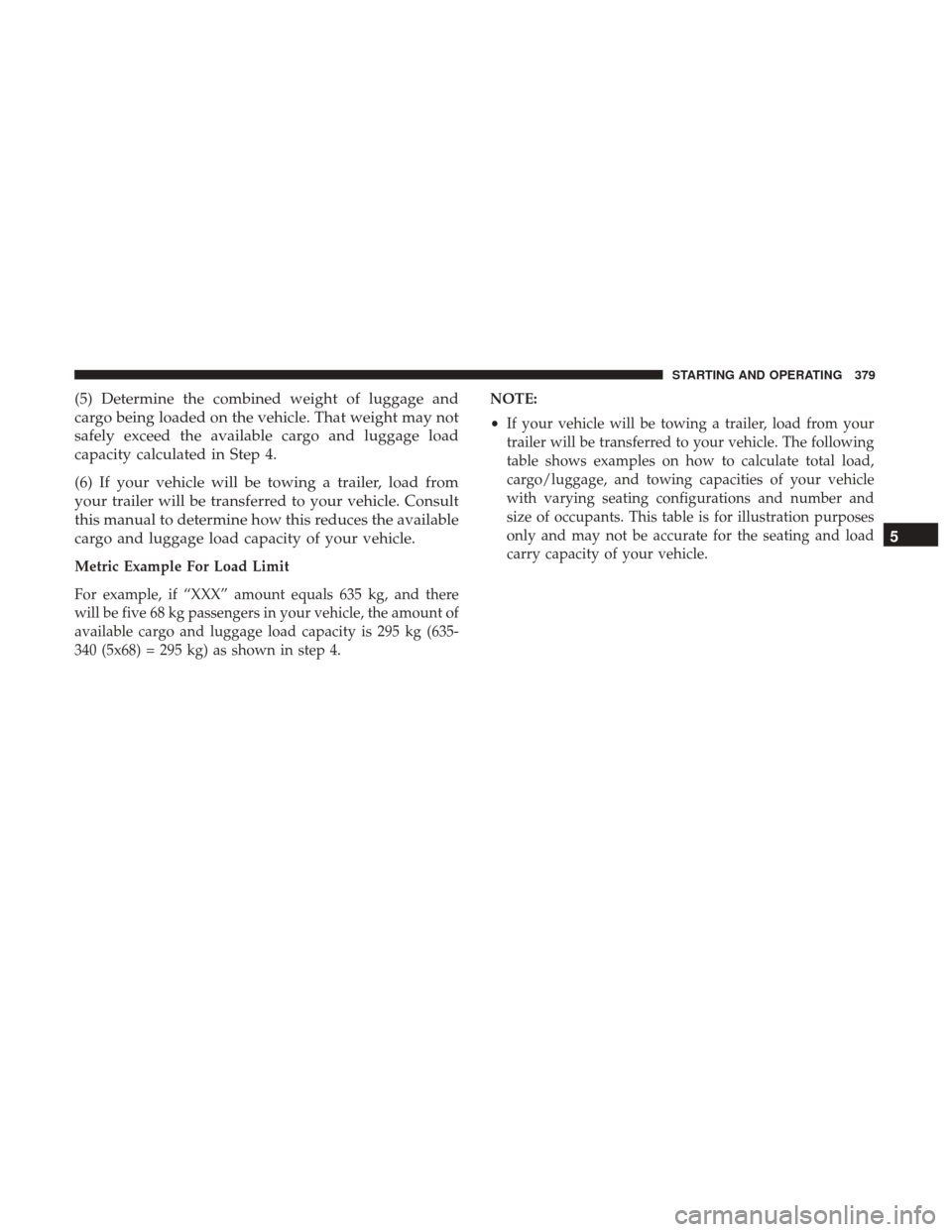 STARTING AND OPERATING 379

(5) Determine the combined weight of luggage and cargo being loaded on the vehicle. That weight may not safely exceed the available cargo and luggage load capacity calculated in Step 4.

(6) If your vehicle will be towing a trailer, load from your trailer will be transferred to your vehicle. Consult this manual to determine how this reduces the available cargo and luggage load capacity of your vehicle.

Metric Example For Load Limit

For example, if “XXX” amount equals 635 kg, and there will be five 68 kg passengers in your vehicle, the amount of available cargo and luggage load capacity is 295 kg (635-340 (5x68) = 295 kg) as shown in step 4.

NOTE:

• If your vehicle will be towing a trailer, load from your trailer will be transferred to your vehicle. The following table shows examples on how to calculate total load, cargo/luggage, and towing capacities of your vehicle with varying seating configurations and number and size of occupants. This table is for illustration purposes only and may not be accurate for the seating and load carry capacity of your vehicle.

5

carmanualsonline.info